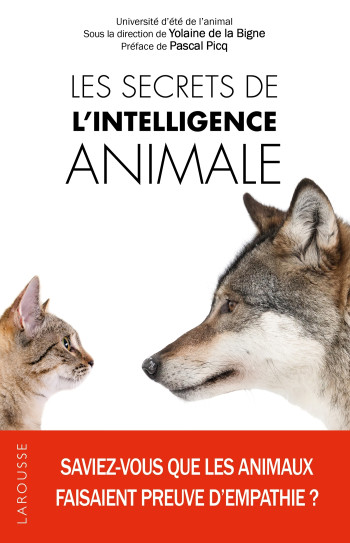 Université d'été de l'animal
Sous la direction de Yolaine de la Bigne
Préface de Pascal Picq

LES SECRETS DE
L'INTELLIGENCE
ANIMALE

LAROUSSE

SAVIEZ-VOUS QUE LES ANIMAUX FAISAIENT PREUVE D'EMPATHIE ?